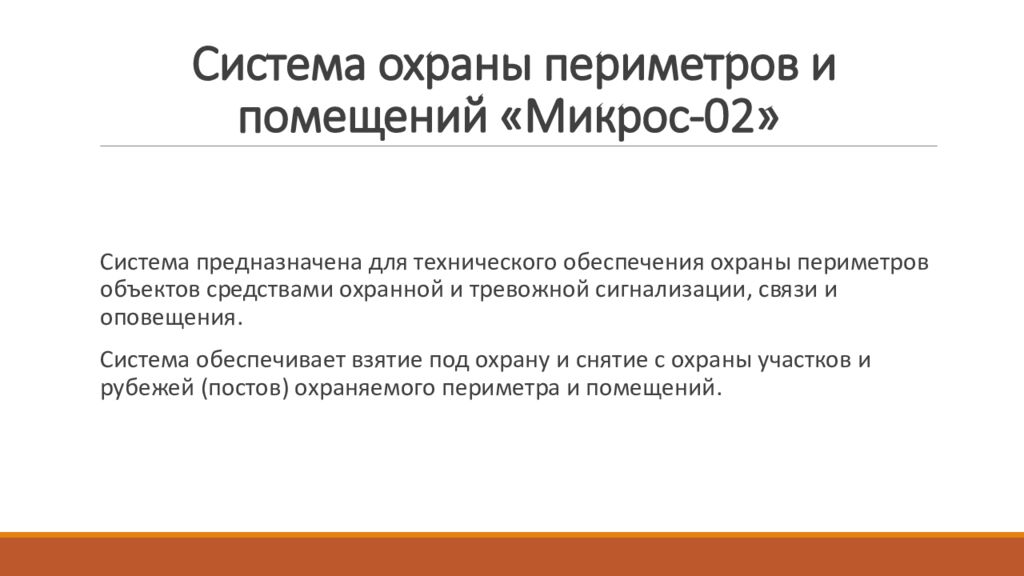 Система охраны периметров и помещений «Микрос-02»

Система предназначена для технического обеспечения охраны периметров объектов средствами охранной и тревожной сигнализации, связи и оповещения.

Система обеспечивает взятие под охрану и снятие с охраны участков и рубежей (постов) охраняемого периметра и помещений.